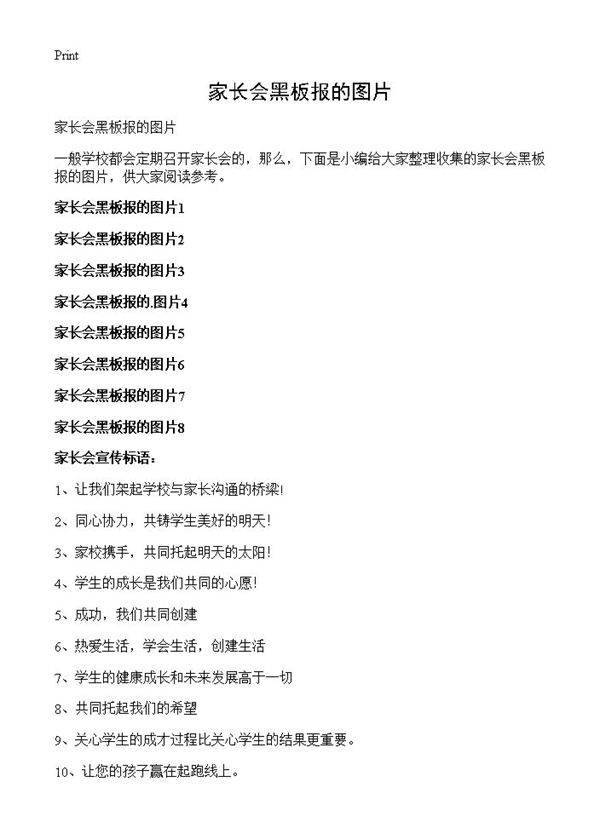 Print

家长会黑板报的图片

家长会黑板报的图片

一般学校都会定期召开家长会的，那么，下面是小编给大家整理收集的家长会黑板报的图片，供大家阅读参考。

家长会黑板报的图片1

家长会黑板报的图片2

家长会黑板报的图片3

家长会黑板报的.图片4

家长会黑板报的图片5

家长会黑板报的图片6

家长会黑板报的图片7

家长会黑板报的图片8

家长会宣传标语：

1、让我们架起学校与家长沟通的桥梁！

2、同心协力，共铸学生美好的明天！

3、家校携手，共同托起明天的太阳！

4、学生的成长是我们共同的心愿！

5、成功，我们共同创建

6、热爱生活，学会生活，创建生活

7、学生的健康成长和未来发展高于一切

8、共同托起我们的希望

9、关心学生的成才过程比关心学生的结果更重要。

10、让您的孩子赢在起跑线上。